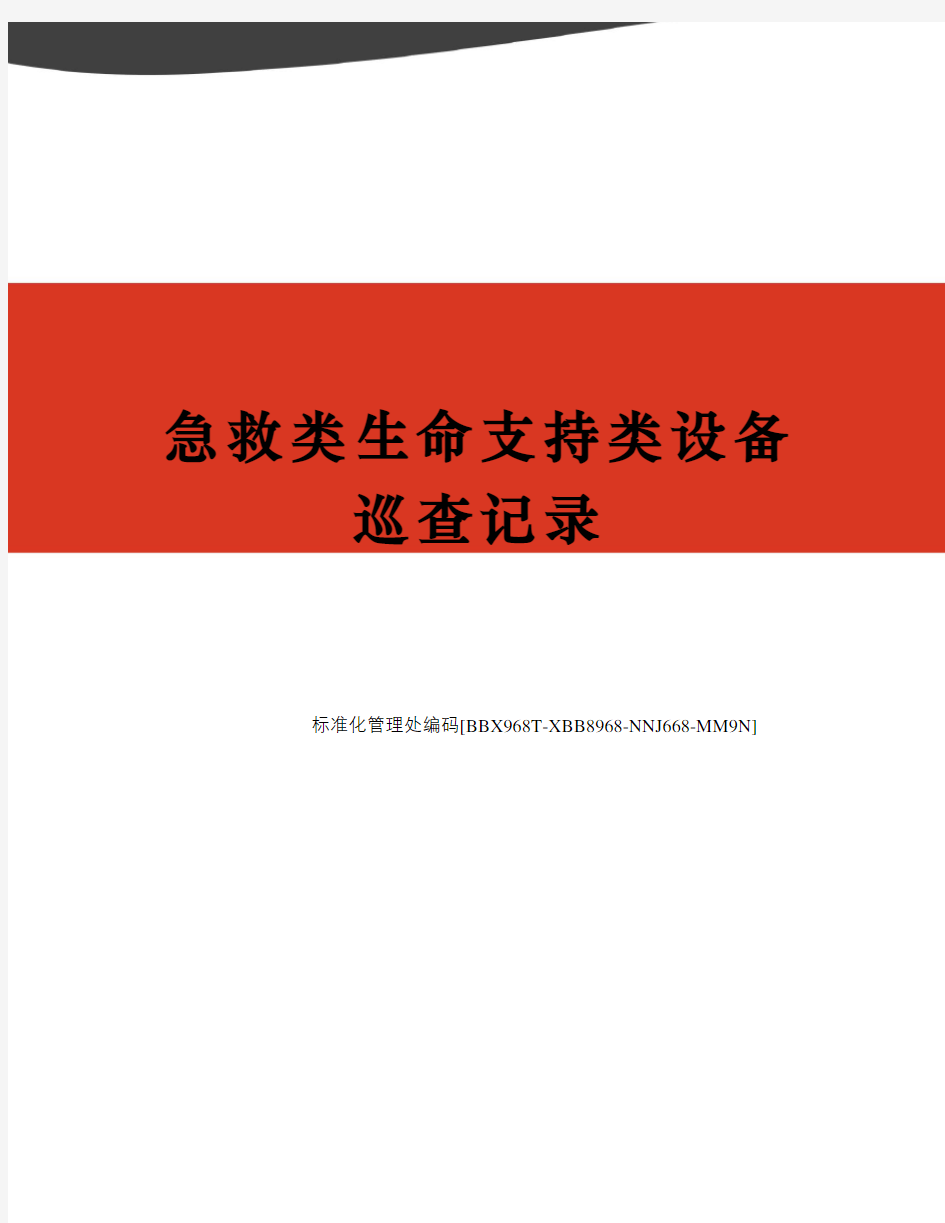 急救类生命支持类设备
巡查记录

标准化管理处编码[BBX968T-XBB8968-NNJ668-MM9N]